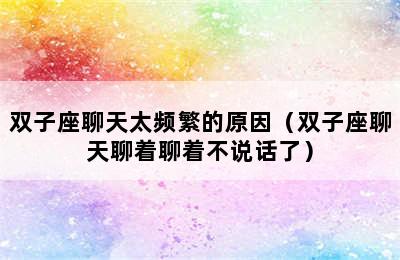 双子座聊天太频繁的原因（双子座聊天聊着聊着不说话了）